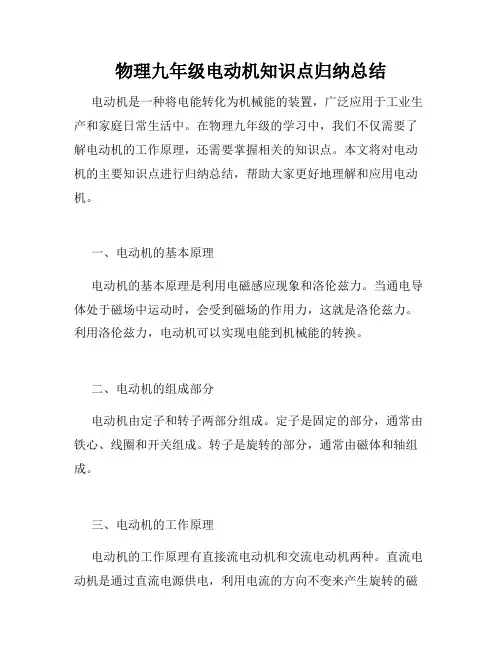 物理九年级电动机知识点归纳总结

电动机是一种将电能转化为机械能的装置，广泛应用于工业生产和家庭日常生活中。在物理九年级的学习中，我们不仅需要了解电动机的工作原理，还需要掌握相关的知识点。本文将对电动机的主要知识点进行归纳总结，帮助大家更好地理解和应用电动机。

一、电动机的基本原理

电动机的基本原理是利用电磁感应现象和洛伦兹力。当通电导体处于磁场中运动时，会受到磁场的作用力，这就是洛伦兹力。利用洛伦兹力，电动机可以实现电能到机械能的转换。

二、电动机的组成部分

电动机由定子和转子两部分组成。定子是固定的部分，通常由铁心、线圈和开关组成。转子是旋转的部分，通常由磁体和轴组成。

三、电动机的工作原理

电动机的工作原理有直接流电动机和交流电动机两种。直流电动机是通过直流电源供电，利用电流的方向不变来产生旋转的磁